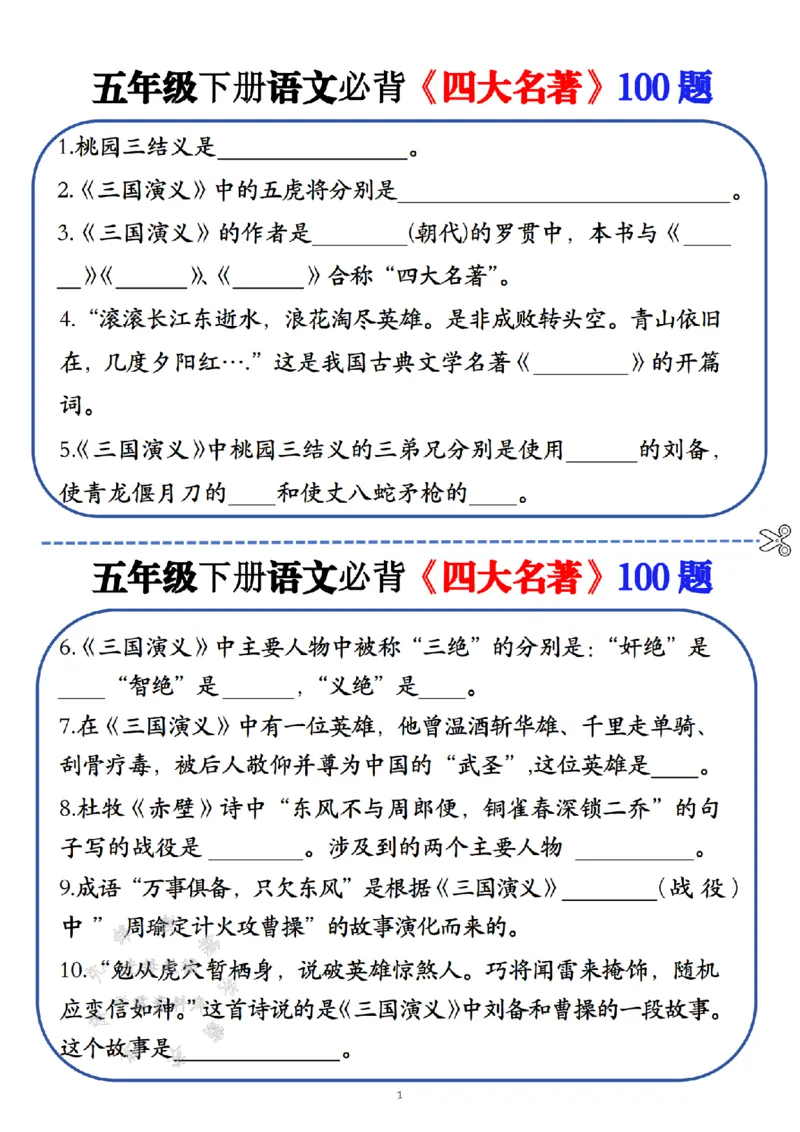 五年级下册语文必背《四大名著》100题

1.桃园三结义是____。

2.《三国演义》中的五虎将分别是____。

3.《三国演义》的作者是____(朝代)的罗贯中，本书与《____》《____》、《____》合称“四大名著”。

4.“滚滚长江东逝水，浪花淘尽英雄。是非成败转头空。青山依旧在，几度夕阳红….”这是我国古典文学名著《____》的开篇词。

5.《三国演义》中桃园三结义的三弟兄分别是使用____的刘备，使青龙偃月刀的____和使丈八蛇矛枪的____。

五年级下册语文必背《四大名著》100题

6.《三国演义》中主要人物中被称“三绝”的分别是：“奸绝”是____“智绝”是____，“义绝”是____。

7.在《三国演义》中有一位英雄，他曾温酒斩华雄、千里走单骑、刮骨疗毒，被后人敬仰并尊为中国的“武圣”,这位英雄是____。

8.杜牧《赤壁》诗中“东风不与周郎便，铜雀春深锁二乔”的句子写的战役是____。涉及到的两个主要人物____。

9.成语“万事俱备，只欠东风”是根据《三国演义》____（战役）中”周瑜定计火攻曹操”的故事演化而来的。

10.“勉从虎穴暂栖身，说破英雄惊煞人。巧将闻雷来掩饰，随机应变信如神。”这首诗说的是《三国演义》中刘备和曹操的一段故事。这个故事是____。

1